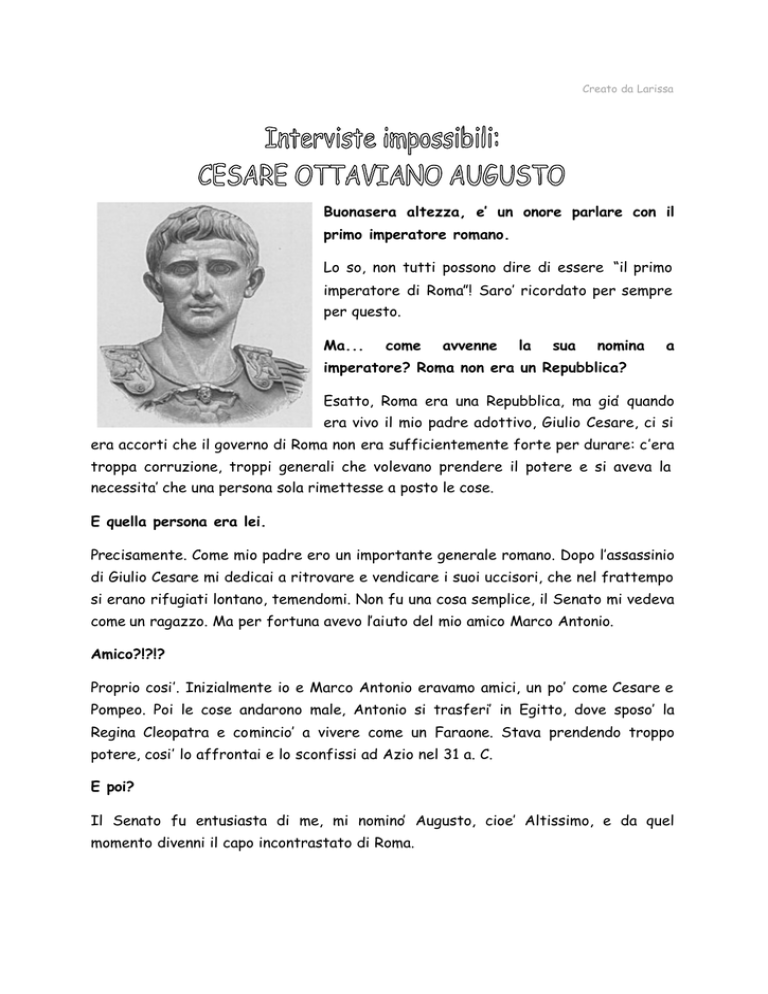 Creato da Larissa

Interviste impossibili:
CESARE OTTAVIANO AUGUSTO

Buonasera altezza, e' un onore parlare con il primo imperatore romano.

Lo so, non tutti possono dire di essere "il primo imperatore di Roma"! Saro' ricordato per sempre per questo.

Ma... come avvenne la sua nomina a imperatore? Roma non era un Repubblica?

Esatto, Roma era una Repubblica, ma gia' quando era vivo il mio padre adottivo, Giulio Cesare, ci si era accorti che il governo di Roma non era sufficientemente forte per durare: c'era troppa corruzione, troppi generali che volevano prendere il potere e si aveva la necessita' che una persona sola rimettesse a posto le cose.

E quella persona era lei.

Precisamente. Come mio padre ero un importante generale romano. Dopo l'assassinio di Giulio Cesare mi dedicai a ritrovare e vendicare i suoi uccisori, che nel frattempo si erano rifugiati lontano, temendomi. Non fu una cosa semplice, il Senato mi vedeva come un ragazzo. Ma per fortuna avevo l'aiuto del mio amico Marco Antonio.

Amico?!?!?

Proprio cosi'. Inizialmente io e Marco Antonio eravamo amici, un po' come Cesare e Pompeo. Poi le cose andarono male, Antonio si trasferi' in Egitto, dove sposo' la Regina Cleopatra e comincio' a vivere come un Faraone. Stava prendendo troppo potere, cosi' lo affrontai e lo sconfissi ad Azio nel 31 a. C.

E poi?

Il Senato fu entusiasta di me, mi nomino' Augusto, cioe' Altissimo, e da quel momento divenni il capo incontrastato di Roma.